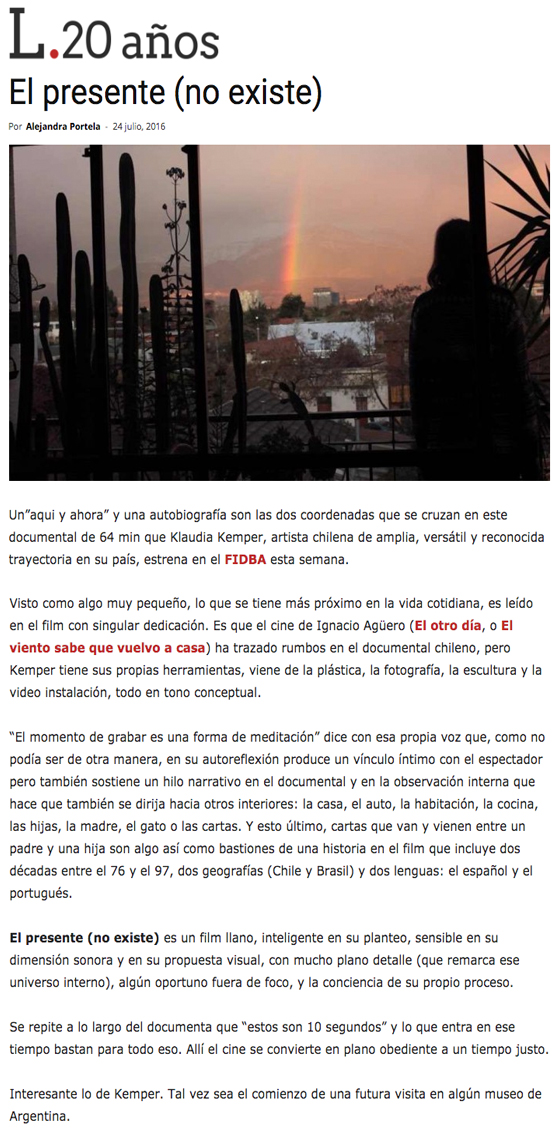 L.20 años

El presente (no existe)

Por Alejandra Portela - 24 julio, 2016

Un"aqui y ahora" y una autobiografía son las dos coordenadas que se cruzan en este documental de 64 min que Klaudia Kemper, artista chilena de amplia, versátil y reconocida trayectoria en su país, estrena en el FIDBA esta semana.

Visto como algo muy pequeño, lo que se tiene más próximo en la vida cotidiana, es leído en el film con singular dedicación. Es que el cine de Ignacio Agüero (El otro día, o El viento sabe que vuelvo a casa) ha trazado rumbos en el documental chileno, pero Kemper tiene sus propias herramientas, viene de la plástica, la fotografía, la escultura y la video instalación, todo en tono conceptual.

"El momento de grabar es una forma de meditación" dice con esa propia voz que, como no podía ser de otra manera, en su autoreflexión produce un vínculo íntimo con el espectador pero también sostiene un hilo narrativo en el documental y en la observación interna que hace que también se dirija hacia otros interiores: la casa, el auto, la habitación, la cocina, las hijas, la madre, el gato o las cartas. Y esto último, cartas que van y vienen entre un padre y una hija son algo así como bastiones de una historia en el film que incluye dos décadas entre el 76 y el 97, dos geografías (Chile y Brasil) y dos lenguas: el español y el portugués.

El presente (no existe) es un film llano, inteligente en su planteo, sensible en su dimensión sonora y en su propuesta visual, con mucho plano detalle (que remarca ese universo interno), algún oportuno fuera de foco, y la conciencia de su propio proceso.

Se repite a lo largo del documenta que "estos son 10 segundos" y lo que entra en ese tiempo bastan para todo eso. Allí el cine se convierte en plano obediente a un tiempo justo.

Interesante lo de Kemper. Tal vez sea el comienzo de una futura visita en algún museo de Argentina.